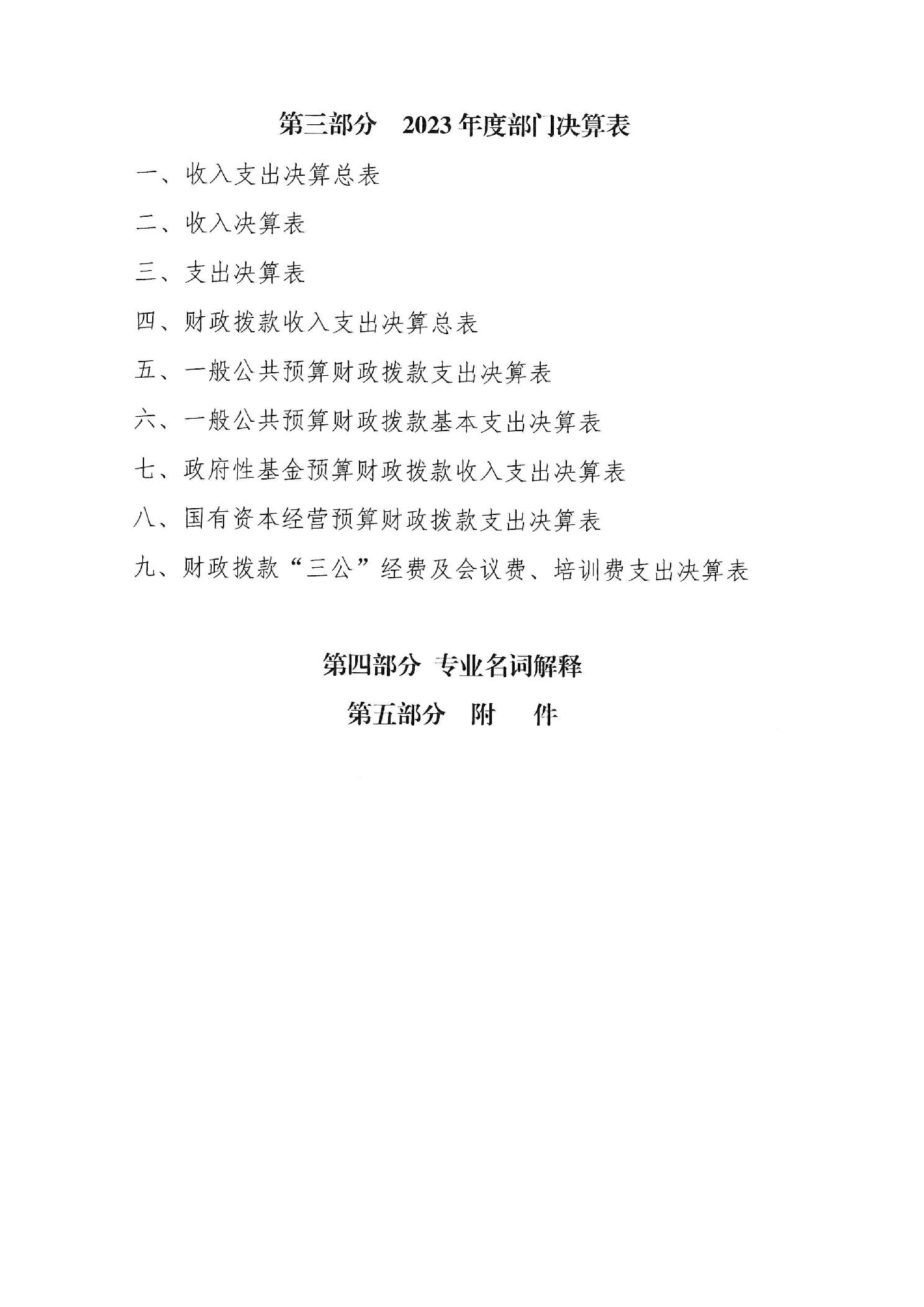 第三部分　2023 年度部门决算表

一、收入支出决算总表

二、收入决算表

三、支出决算表

四、财政拨款收入支出决算总表

五、一般公共预算财政拨款支出决算表

六、一般公共预算财政拨款基本支出决算表

七、政府性基金预算财政拨款收入支出决算表

八、国有资本经营预算财政拨款支出决算表

九、财政拨款“三公”经费及会议费、培训费支出决算表

第四部分 专业名词解释

第五部分　附　　件